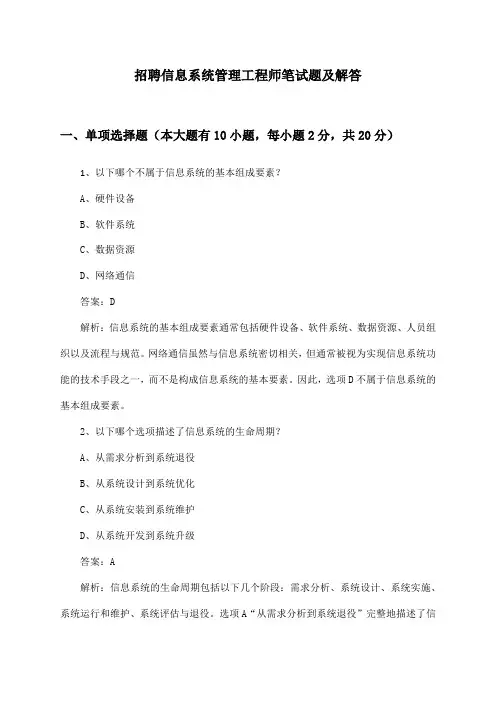 招聘信息系统管理工程师笔试题及解答

一、单项选择题（本大题有10小题，每小题2分，共20分）

1、以下哪个不属于信息系统的基本组成要素？

A、硬件设备

B、软件系统

C、数据资源

D、网络通信

答案：D

解析：信息系统的基本组成要素通常包括硬件设备、软件系统、数据资源、人员组织以及流程与规范。网络通信虽然与信息系统密切相关，但通常被视为实现信息系统功能的技术手段之一，而不是构成信息系统的基本要素。因此，选项D不属于信息系统的基本组成要素。

2、以下哪个选项描述了信息系统的生命周期？

A、从需求分析到系统退役

B、从系统设计到系统优化

C、从系统安装到系统维护

D、从系统开发到系统升级

答案：A

解析：信息系统的生命周期包括以下几个阶段：需求分析、系统设计、系统实施、系统运行和维护、系统评估与退役。选项A“从需求分析到系统退役”完整地描述了信